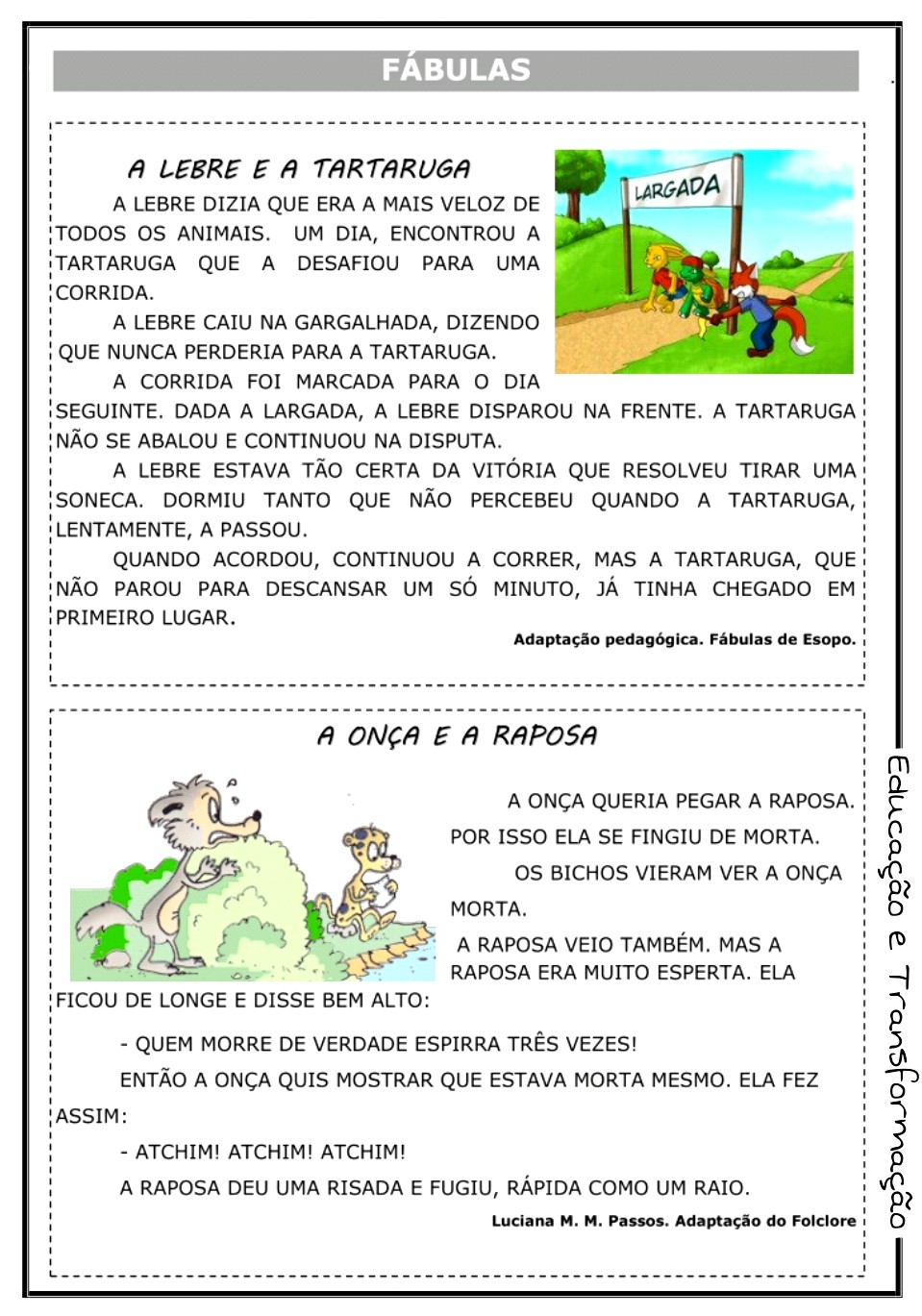 FÁBULAS

A LEBRE E A TARTARUGA

LARGADA

A LEBRE DIZIA QUE ERA A MAIS VELOZ DE TODOS OS ANIMAIS. UM DIA, ENCONTROU A TARTARUGA QUE A DESAFIOU PARA UMA CORRIDA.

A LEBRE CAIU NA GARGALHADA, DIZENDO QUE NUNCA PERDERIA PARA A TARTARUGA.

A CORRIDA FOI MARCADA PARA O DIA SEGUINTE. DADA A LARGADA, A LEBRE DISPAROU NA FRENTE. A TARTARUGA NÃO SE ABALOU E CONTINUOU NA DISPUTA.

A LEBRE ESTAVA TÃO CERTA DA VITÓRIA QUE RESOLVEU TIRAR UMA SONECA. DORMIU TANTO QUE NÃO PERCEBEU QUANDO A TARTARUGA, LENTAMENTE, A PASSOU.

QUANDO ACORDOU, CONTINUOU A CORRER, MAS A TARTARUGA, QUE NÃO PAROU PARA DESCANSAR UM SÓ MINUTO, JÁ TINHA CHEGADO EM PRIMEIRO LUGAR.

Adaptação pedagógica. Fábulas de Esopo.

A ONÇA E A RAPOSA

A ONÇA QUERIA PEGAR A RAPOSA. POR ISSO ELA SE FINGIU DE MORTA.

OS BICHOS VIERAM VER A ONÇA MORTA.

A RAPOSA VEIO TAMBÉM. MAS A RAPOSA ERA MUITO ESPERTA. ELA FICOU DE LONGE E DISSE BEM ALTO:

- QUEM MORRE DE VERDADE ESPIRRA TRÊS VEZES!

ENTÃO A ONÇA QUIS MOSTRAR QUE ESTAVA MORTA MESMO. ELA FEZ ASSIM:

- ATCHIM! ATCHIM! ATCHIM!

A RAPOSA DEU UMA RISADA E FUGIU, RÁPIDA COMO UM RAIO.

Luciana M. M. Passos. Adaptação do Folclore

Educação e Transformação